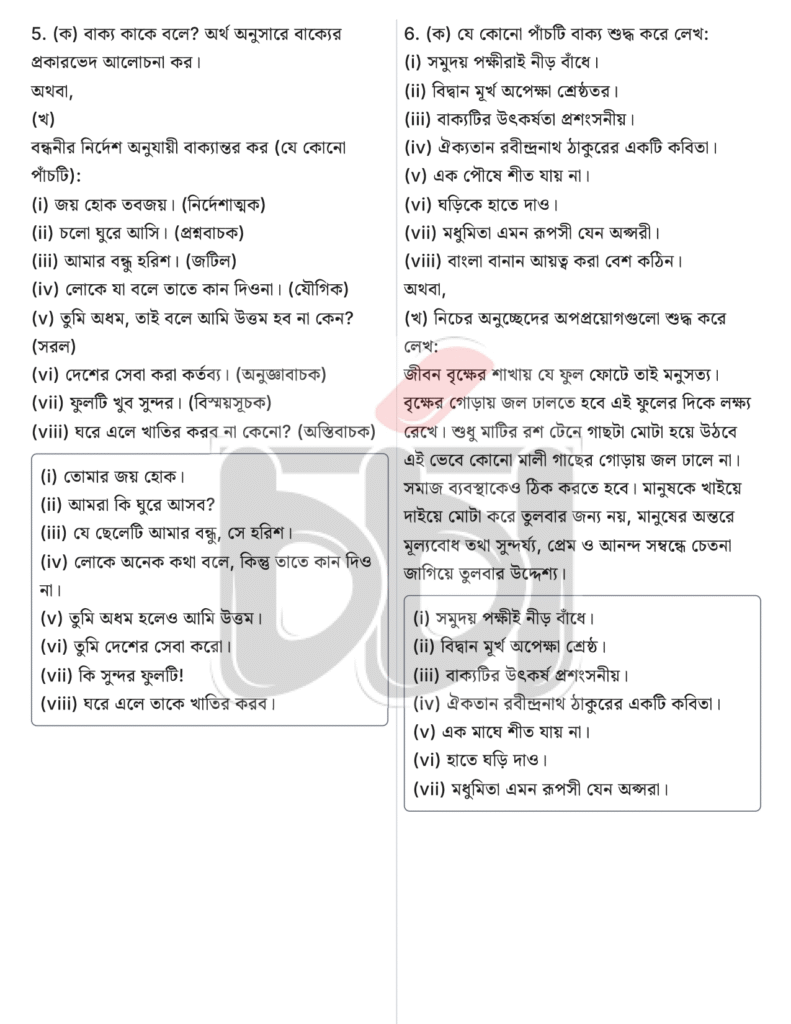 5. (ক) বাক্য কাকে বলে? অর্থ অনুসারে বাক্যের প্রকারভেদ আলোচনা কর।

অথবা,

(খ)

বন্ধনীর নির্দেশ অনুযায়ী বাক্যান্তর কর (যে কোনো পাঁচটি):

(i) জয় হোক তবজয়। (নির্দেশাত্মক)

(ii) চলো ঘুরে আসি। (প্রশ্নবাচক)

(iii) আমার বন্ধু হরিশ। (জটিল)

(iv) লোকে যা বলে তাতে কান দিওনা। (যৌগিক)

(v) তুমি অধম, তাই বলে আমি উত্তম হব না কেন? (সরল)

(vi) দেশের সেবা করা কর্তব্য। (অনুজ্ঞাবাচক)

(vii) ফুলটি খুব সুন্দর। (বিস্ময়সূচক)

(viii) ঘরে এলে খাতির করব না কেনো? (অস্তিবাচক)

(i) তোমার জয় হোক।
(ii) আমরা কি ঘুরে আসব?
(iii) যে ছেলেটি আমার বন্ধু, সে হরিশ।
(iv) লোকে অনেক কথা বলে, কিন্তু তাতে কান দিও না।
(v) তুমি অধম হলেও আমি উত্তম।
(vi) তুমি দেশের সেবা করো।
(vii) কি সুন্দর ফুলটি!
(viii) ঘরে এলে তাকে খাতির করব।

6. (ক) যে কোনো পাঁচটি বাক্য শুদ্ধ করে লেখ:

(i) সমুদয় পক্ষীরাই নীড় বাঁধে।

(ii) বিদ্বান মূর্খ অপেক্ষা শ্রেষ্ঠতর।

(iii) বাক্যটির উৎকর্ষতা প্রশংসনীয়।

(iv) ঐক্যতান রবীন্দ্রনাথ ঠাকুরের একটি কবিতা।

(v) এক পৌষে শীত যায় না।

(vi) ঘড়িকে হাতে দাও।

(vii) মধুমিতা এমন রূপসী যেন অপ্সরী।

(viii) বাংলা বানান আয়ত্ব করা বেশ কঠিন।

অথবা,

(খ) নিচের অনুচ্ছেদের অপপ্রয়োগগুলো শুদ্ধ করে লেখ:

জীবন বৃক্ষের শাখায় যে ফুল ফোটে তাই মনুসত্য। বৃক্ষের গোড়ায় জল ঢালতে হবে এই ফুলের দিকে লক্ষ্য রেখে। শুধু মাটির রশ টেনে গাছটা মোটা হয়ে উঠবে এই ভেবে কোনো মালী গাছের গোড়ায় জল ঢালে না। সমাজ ব্যবস্থাকেও ঠিক করতে হবে। মানুষকে খাইয়ে দাইয়ে মোটা করে তুলবার জন্য নয়, মানুষের অন্তরে মূল্যবোধ তথা সুন্দর্য্য, প্রেম ও আনন্দ সম্বন্ধে চেতনা জাগিয়ে তুলবার উদ্দেশ্য।

(i) সমুদয় পক্ষীই নীড় বাঁধে।
(ii) বিদ্বান মূর্খ অপেক্ষা শ্রেষ্ঠ।
(iii) বাক্যটির উৎকর্ষ প্রশংসনীয়।
(iv) ঐকতান রবীন্দ্রনাথ ঠাকুরের একটি কবিতা।
(v) এক মাঘে শীত যায় না।
(vi) হাতে ঘড়ি দাও।
(vii) মধুমিতা এমন রূপসী যেন অপ্সরা।